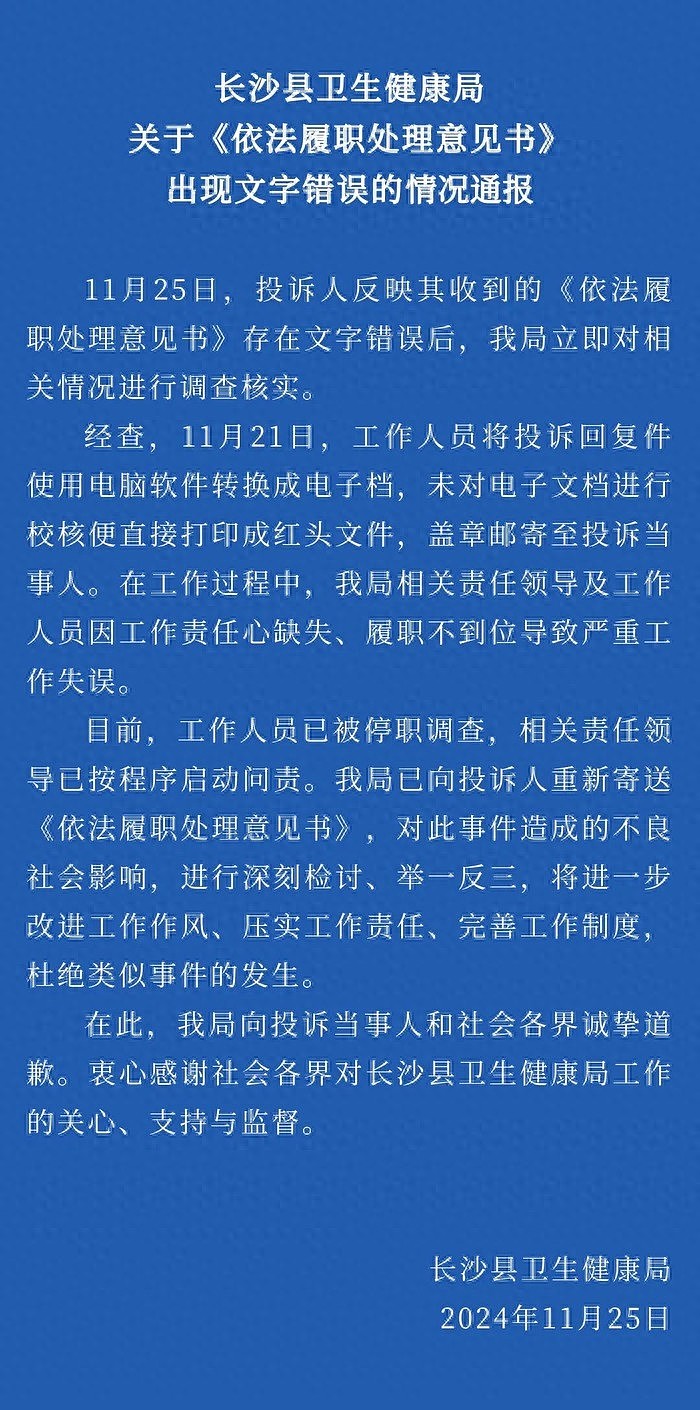 长沙县卫生健康局
关于《依法履职处理意见书》
出现文字错误的情况通报

11月25日，投诉人反映其收到的《依法履职处理意见书》存在文字错误后，我局立即对相关情况进行调查核实。

经查，11月21日，工作人员将投诉回复件使用电脑软件转换成电子档，未对电子文档进行校核便直接打印成红头文件，盖章邮寄至投诉当事人。在工作过程中，我局相关责任领导及工作人员因工作责任心缺失、履职不到位导致严重工作失误。

目前，工作人员已被停职调查，相关责任领导已按程序启动问责。我局已向投诉人重新寄送《依法履职处理意见书》，对此事件造成的不良社会影响，进行深刻检讨、举一反三，将进一步改进工作作风、压实工作责任、完善工作制度，杜绝类似事件的发生。

在此，我局向投诉当事人和社会各界诚挚道歉。衷心感谢社会各界对长沙县卫生健康局工作的关心、支持与监督。

长沙县卫生健康局
2024年11月25日